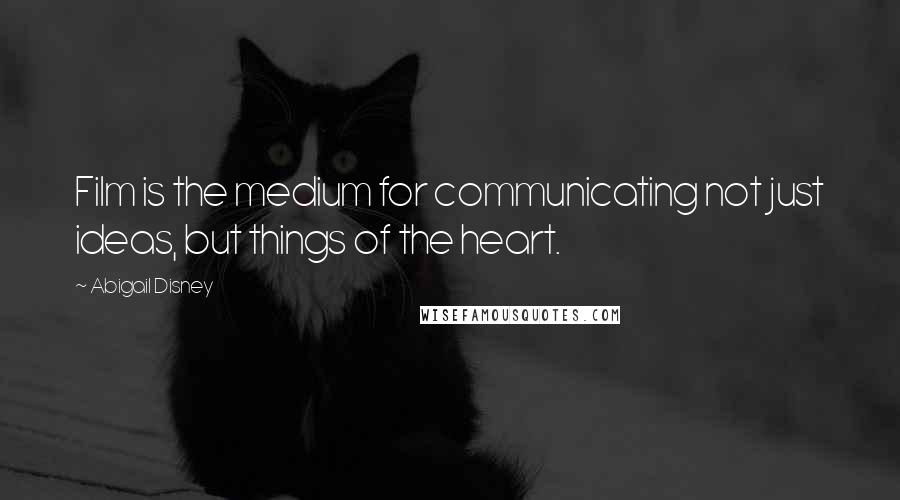 Film is the medium for communicating not just ideas, but things of the heart.

~ Abigail Disney

WISEFAMOUSQUOTES.COM